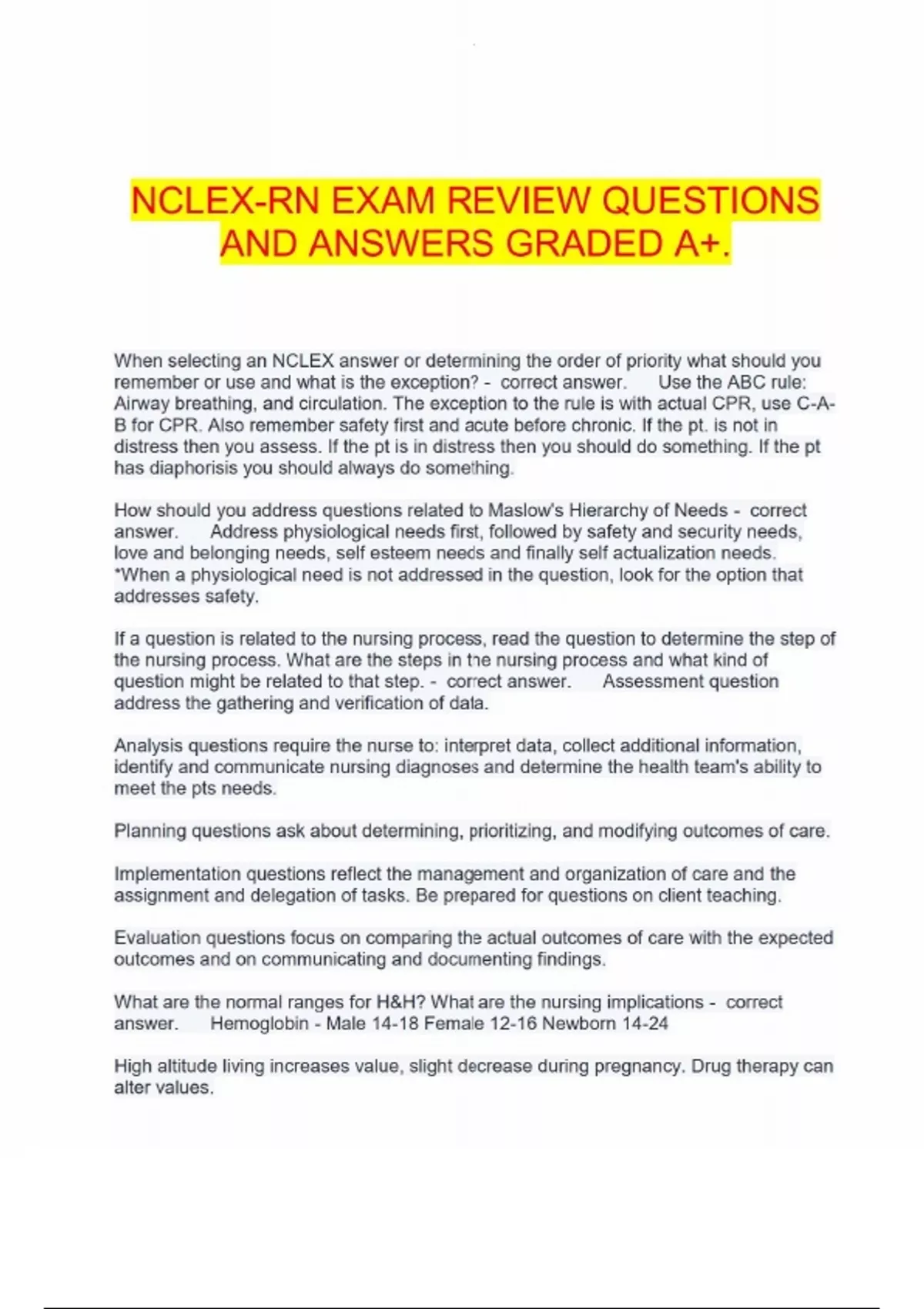 NCLEX-RN EXAM REVIEW QUESTIONS AND ANSWERS GRADED A+.

When selecting an NCLEX answer or determining the order of priority what should you remember or use and what is the exception? - correct answer. Use the ABC rule: Airway breathing, and circulation. The exception to the rule is with actual CPR, use C-A-B for CPR. Also remember safety first and acute before chronic. If the pt. is not in distress then you assess. If the pt is in distress then you should do something. If the pt has diaphorisis you should always do something.

How should you address questions related to Maslow's Hierarchy of Needs - correct answer. Address physiological needs first, followed by safety and security needs, love and belonging needs, self esteem needs and finally self actualization needs. *When a physiological need is not addressed in the question, look for the option that addresses safety.

If a question is related to the nursing process, read the question to determine the step of the nursing process. What are the steps in the nursing process and what kind of question might be related to that step. - correct answer. Assessment question address the gathering and verification of data.

Analysis questions require the nurse to: interpret data, collect additional information, identify and communicate nursing diagnoses and determine the health team's ability to meet the pts needs.

Planning questions ask about determining, prioritizing, and modifying outcomes of care.

Implementation questions reflect the management and organization of care and the assignment and delegation of tasks. Be prepared for questions on client teaching.

Evaluation questions focus on comparing the actual outcomes of care with the expected outcomes and on communicating and documenting findings.

What are the normal ranges for H&H? What are the nursing implications - correct answer. Hemoglobin - Male 14-18 Female 12-16 Newborn 14-24

High altitude living increases value, slight decrease during pregnancy. Drug therapy can alter values.